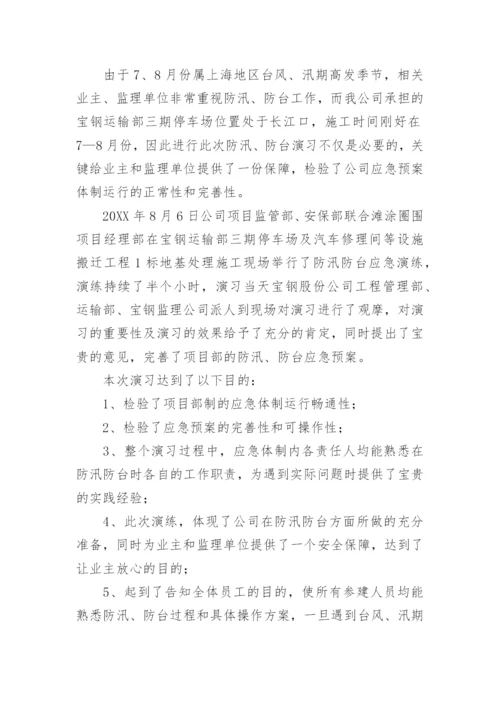 由于7、8月份属上海地区台风、汛期高发季节，相关业主、监理单位非常重视防汛、防台工作，而我公司承担的宝钢运输部三期停车场位置处于长江口，施工时间刚好在7—8月份，因此进行此次防汛、防台演习不仅是必要的，关键给业主和监理单位提供了一份保障，检验了公司应急预案体制运行的正常性和完善性。

20XX年8月6日公司项目监管部、安保部联合滩涂圈围项目经理部在宝钢运输部三期停车场及汽车修理间等设施搬迁工程1标地基处理施工现场举行了防汛防台应急演练，演练持续了半个小时，演习当天宝钢股份公司工程管理部、运输部、宝钢监理公司派人到现场对演习进行了观摩，对演习的重要性及演习的效果给予了充分的肯定，同时提出了宝贵的意见，完善了项目部的防汛、防台应急预案。

本次演习达到了以下目的：

1、检验了项目部制的应急体制运行畅通性；

2、检验了应急预案的完善性和可操作性；

3、整个演习过程中，应急体制内各责任人均能熟悉在防汛防台时各自的工作职责，为遇到实际问题时提供了宝贵的实践经验；

4、此次演练，体现了公司在防汛防台方面所做的充分准备，同时为业主和监理单位提供了一个安全保障，达到了让业主放心的目的；

5、起到了告知全体员工的目的，使所有参建人员均能熟悉防汛、防台过程和具体操作方案，一旦遇到台风、汛期